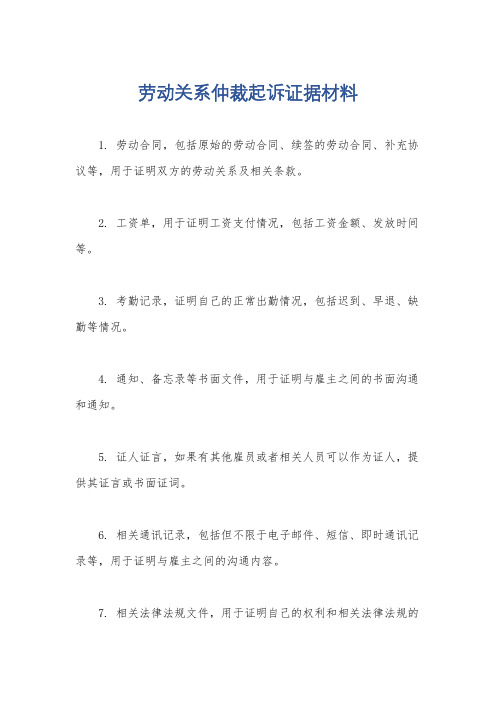 劳动关系仲裁起诉证据材料

1. 劳动合同，包括原始的劳动合同、续签的劳动合同、补充协议等，用于证明双方的劳动关系及相关条款。

2. 工资单，用于证明工资支付情况，包括工资金额、发放时间等。

3. 考勤记录，证明自己的正常出勤情况，包括迟到、早退、缺勤等情况。

4. 通知、备忘录等书面文件，用于证明与雇主之间的书面沟通和通知。

5. 证人证言，如果有其他雇员或者相关人员可以作为证人，提供其证言或书面证词。

6. 相关通讯记录，包括但不限于电子邮件、短信、即时通讯记录等，用于证明与雇主之间的沟通内容。

7. 相关法律法规文件，用于证明自己的权利和相关法律法规的